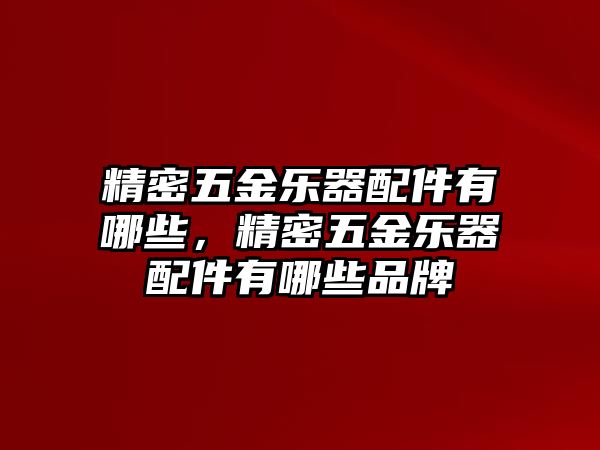 精密五金乐器配件有哪些，精密五金乐器配件有哪些品牌